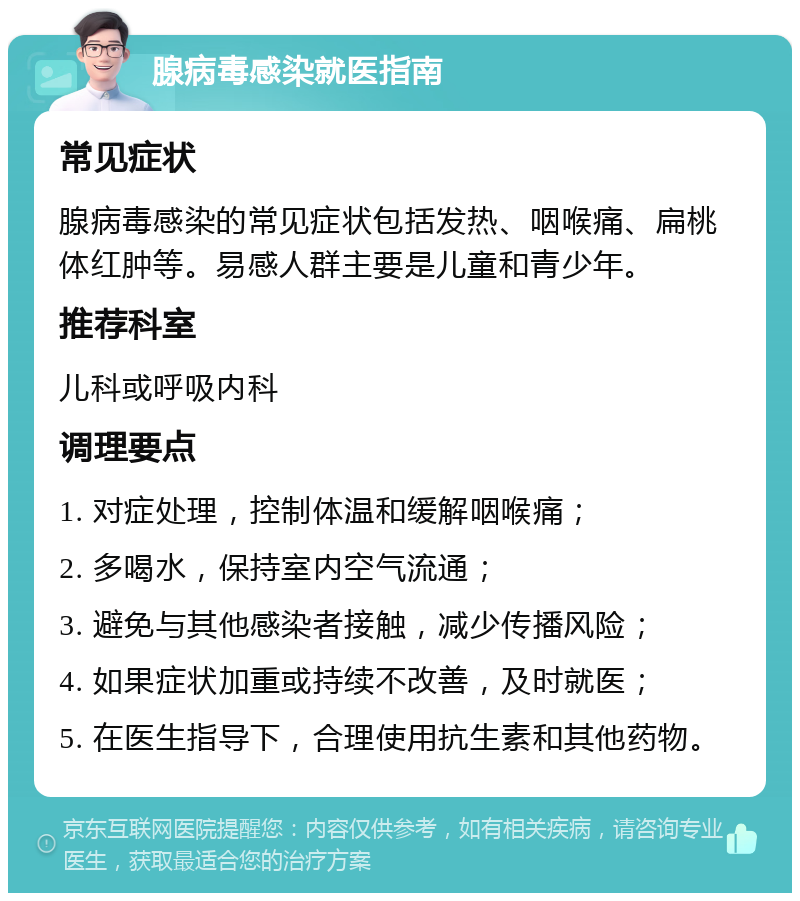 腺病毒感染就医指南

常见症状

腺病毒感染的常见症状包括发热、咽喉痛、扁桃体红肿等。易感人群主要是儿童和青少年。

推荐科室

儿科或呼吸内科

调理要点

1. 对症处理，控制体温和缓解咽喉痛；

2. 多喝水，保持室内空气流通；

3. 避免与其他感染者接触，减少传播风险；

4. 如果症状加重或持续不改善，及时就医；

5. 在医生指导下，合理使用抗生素和其他药物。

京东互联网医院提醒您：内容仅供参考，如有相关疾病，请咨询专业医生，获取最适合您的治疗方案